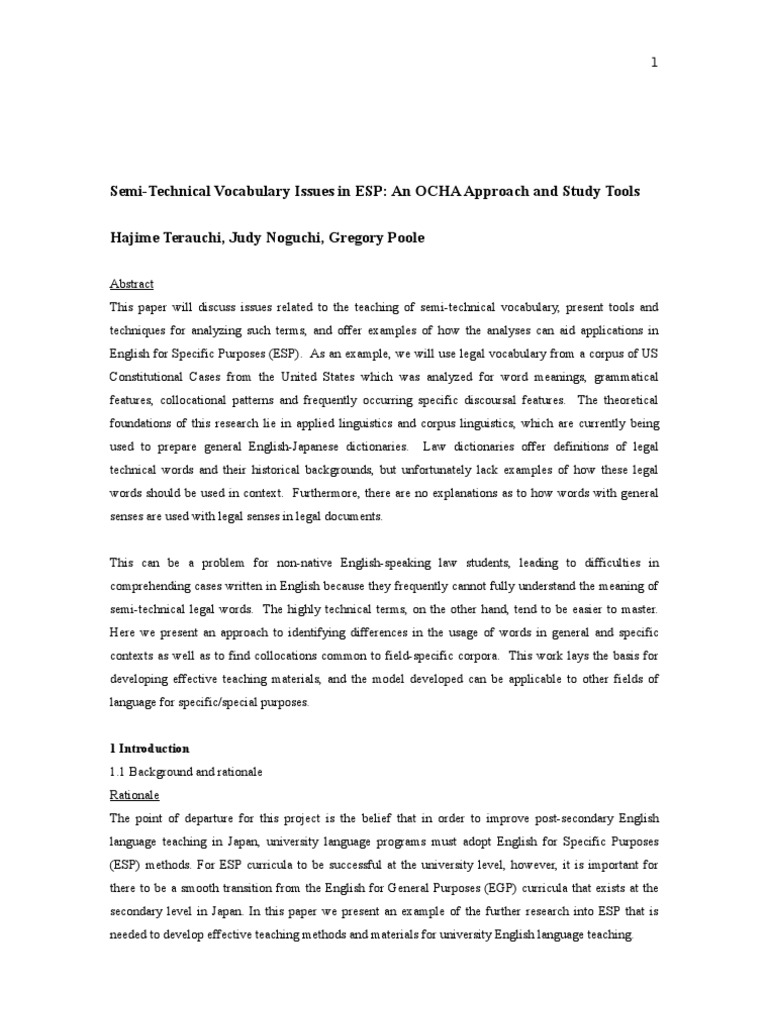 1

Semi-Technical Vocabulary Issues in ESP: An OCHA Approach and Study Tools

Hajime Terauchi, Judy Noguchi, Gregory Poole

Abstract

This paper will discuss issues related to the teaching of semi-technical vocabulary, present tools and techniques for analyzing such terms, and offer examples of how the analyses can aid applications in English for Specific Purposes (ESP). As an example, we will use legal vocabulary from a corpus of US Constitutional Cases from the United States which was analyzed for word meanings, grammatical features, collocational patterns and frequently occurring specific discoursal features. The theoretical foundations of this research lie in applied linguistics and corpus linguistics, which are currently being used to prepare general English-Japanese dictionaries. Law dictionaries offer definitions of legal technical words and their historical backgrounds, but unfortunately lack examples of how these legal words should be used in context. Furthermore, there are no explanations as to how words with general senses are used with legal senses in legal documents.

This can be a problem for non-native English-speaking law students, leading to difficulties in comprehending cases written in English because they frequently cannot fully understand the meaning of semi-technical legal words. The highly technical terms, on the other hand, tend to be easier to master. Here we present an approach to identifying differences in the usage of words in general and specific contexts as well as to find collocations common to field-specific corpora. This work lays the basis for developing effective teaching materials, and the model developed can be applicable to other fields of language for specific/special purposes.

1 Introduction

1.1 Background and rationale

Rationale

The point of departure for this project is the belief that in order to improve post-secondary English language teaching in Japan, university language programs must adopt English for Specific Purposes (ESP) methods. For ESP curricula to be successful at the university level, however, it is important for there to be a smooth transition from the English for General Purposes (EGP) curricula that exists at the secondary level in Japan. In this paper we present an example of the further research into ESP that is needed to develop effective teaching methods and materials for university English language teaching.